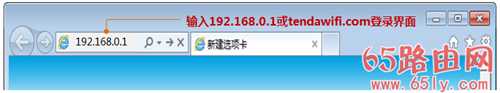 输入192.168.0.1或tendawifi.com登录界面

192.168.0.1

新建选项卡

65路由网
www.65ly.com